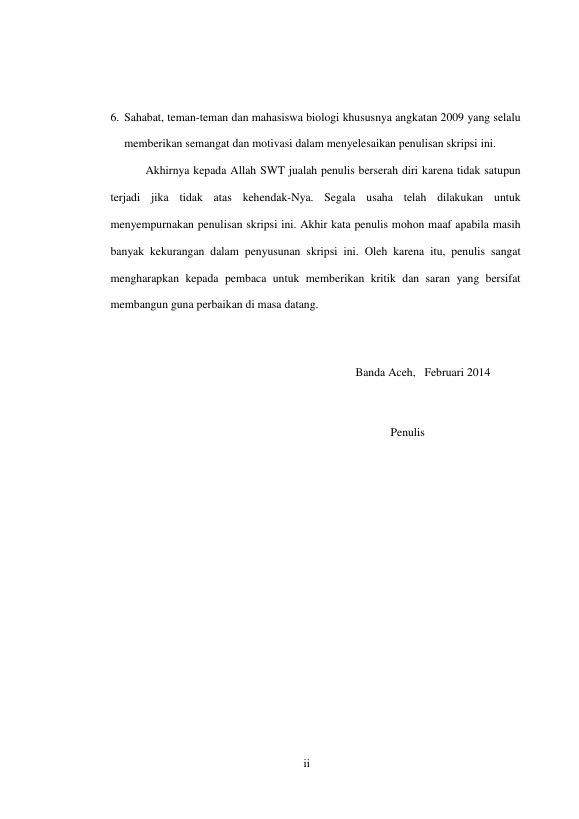 6. Sahabat, teman-teman dan mahasiswa biologi khususnya angkatan 2009 yang selalu memberikan semangat dan motivasi dalam menyelesaikan penulisan skripsi ini.

Akhirnya kepada Allah SWT jualah penulis berserah diri karena tidak satupun terjadi jika tidak atas kehendak-Nya. Segala usaha telah dilakukan untuk menyempurnakan penulisan skripsi ini. Akhir kata penulis mohon maaf apabila masih banyak kekurangan dalam penyusunan skripsi ini. Oleh karena itu, penulis sangat mengharapkan kepada pembaca untuk memberikan kritik dan saran yang bersifat membangun guna perbaikan di masa datang.

Banda Aceh, Februari 2014

Penulis

ii